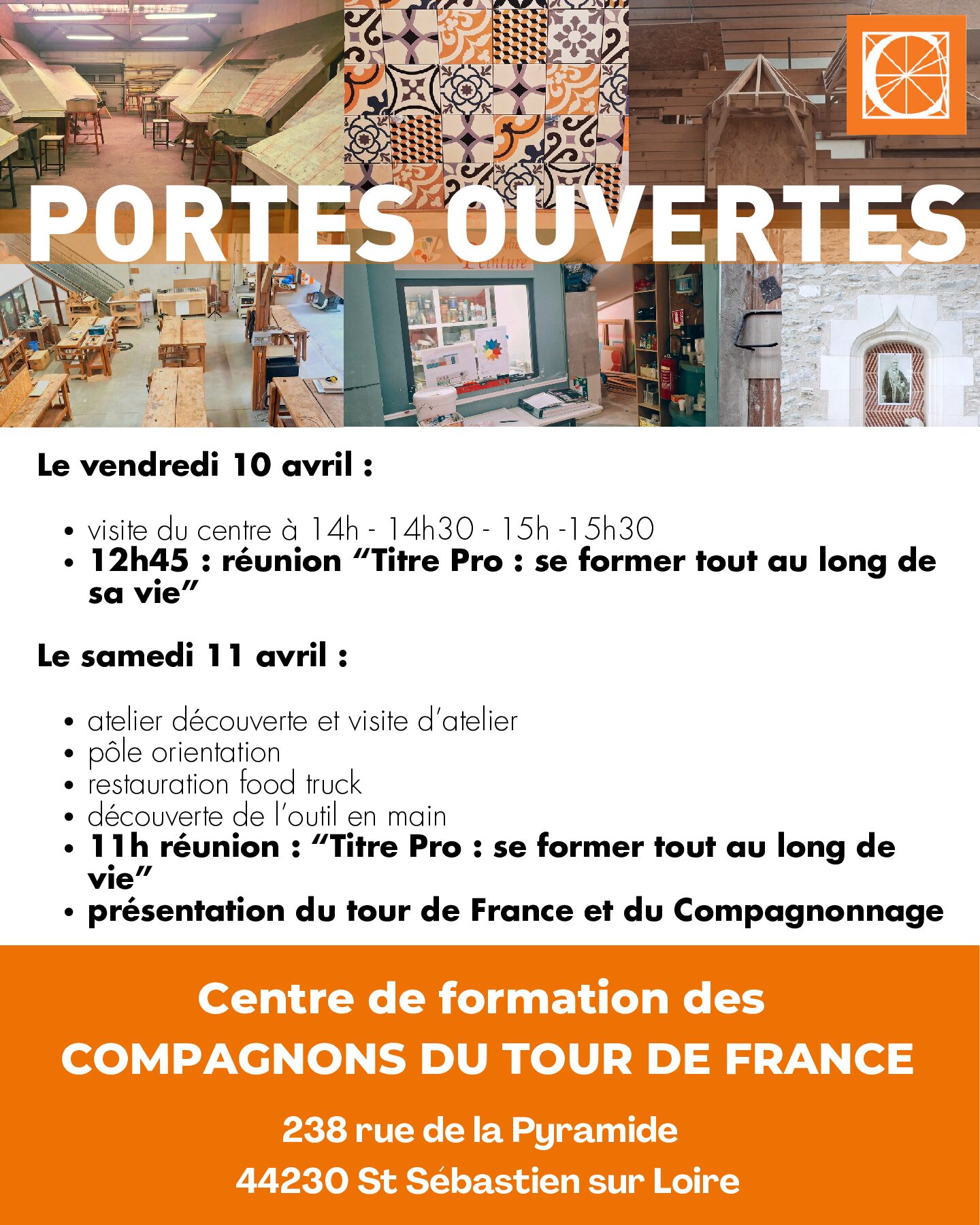 PORTES OUVERTES

Le vendredi 10 avril :

• visite du centre à 14h - 14h30 - 15h -15h30
• 12h45 : réunion "Titre Pro : se former tout au long de sa vie"

Le samedi 11 avril :

• atelier découverte et visite d'atelier
• pôle orientation
• restauration food truck
• découverte de l'outil en main
• 11h réunion : "Titre Pro : se former tout au long de vie"
• présentation du tour de France et du Compagnonnage

Centre de formation des
COMPAGNONS DU TOUR DE FRANCE

238 rue de la Pyramide
44230 St Sébastien sur Loire